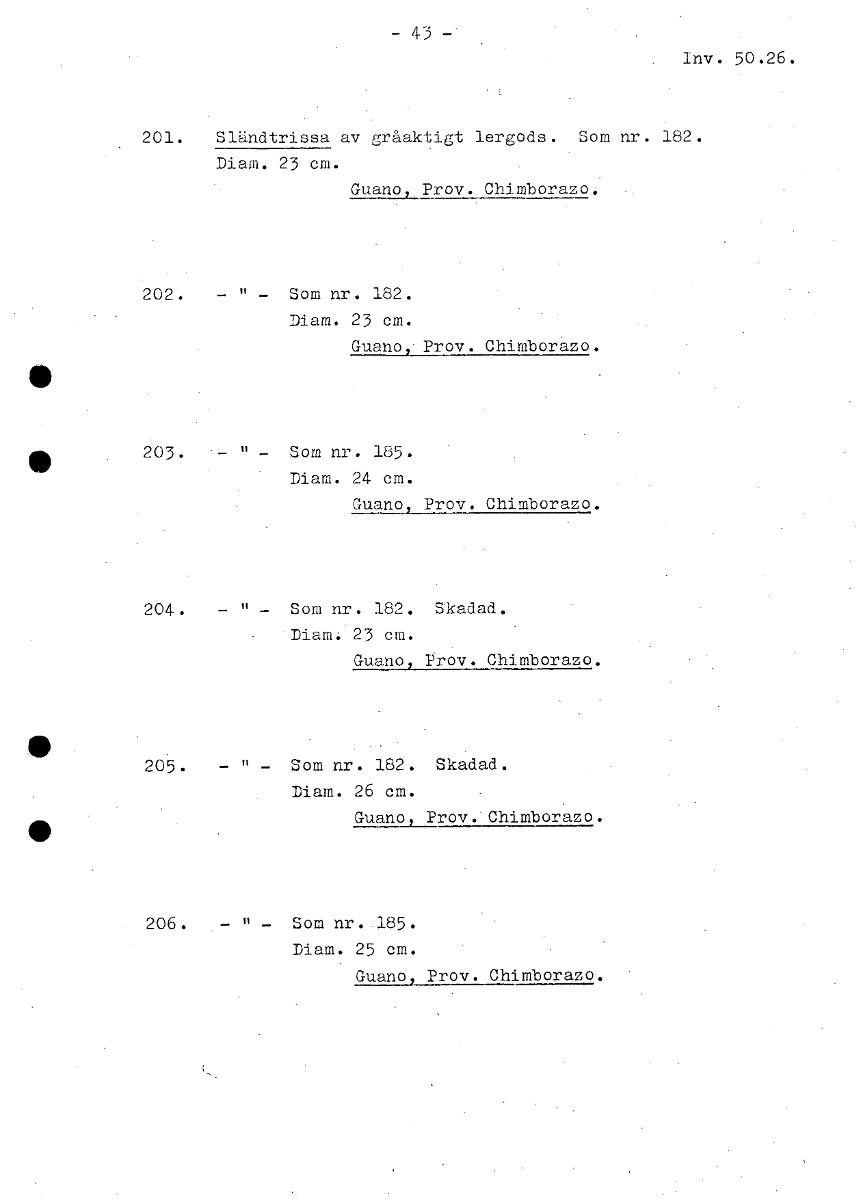 - 43 -

Inv. 50.26.

201. Sländtrissa av gråaktigt lergods. Som nr. 182.
Diam. 23 cm.
Guano, Prov. Chimborazo.

202. - " - Som nr. 182.
Diam. 23 cm.
Guano, Prov. Chimborazo.

203. - " - Som nr. 185.
Diam. 24 cm.
Guano, Prov. Chimborazo.

204. - " - Som nr. 182. Skadad.
Diam. 23 cm.
Guano, Prov. Chimborazo.

205. - " - Som nr. 182. Skadad.
Diam. 26 cm.
Guano, Prov. Chimborazo.

206. - " - Som nr. 185.
Diam. 25 cm.
Guano, Prov. Chimborazo.